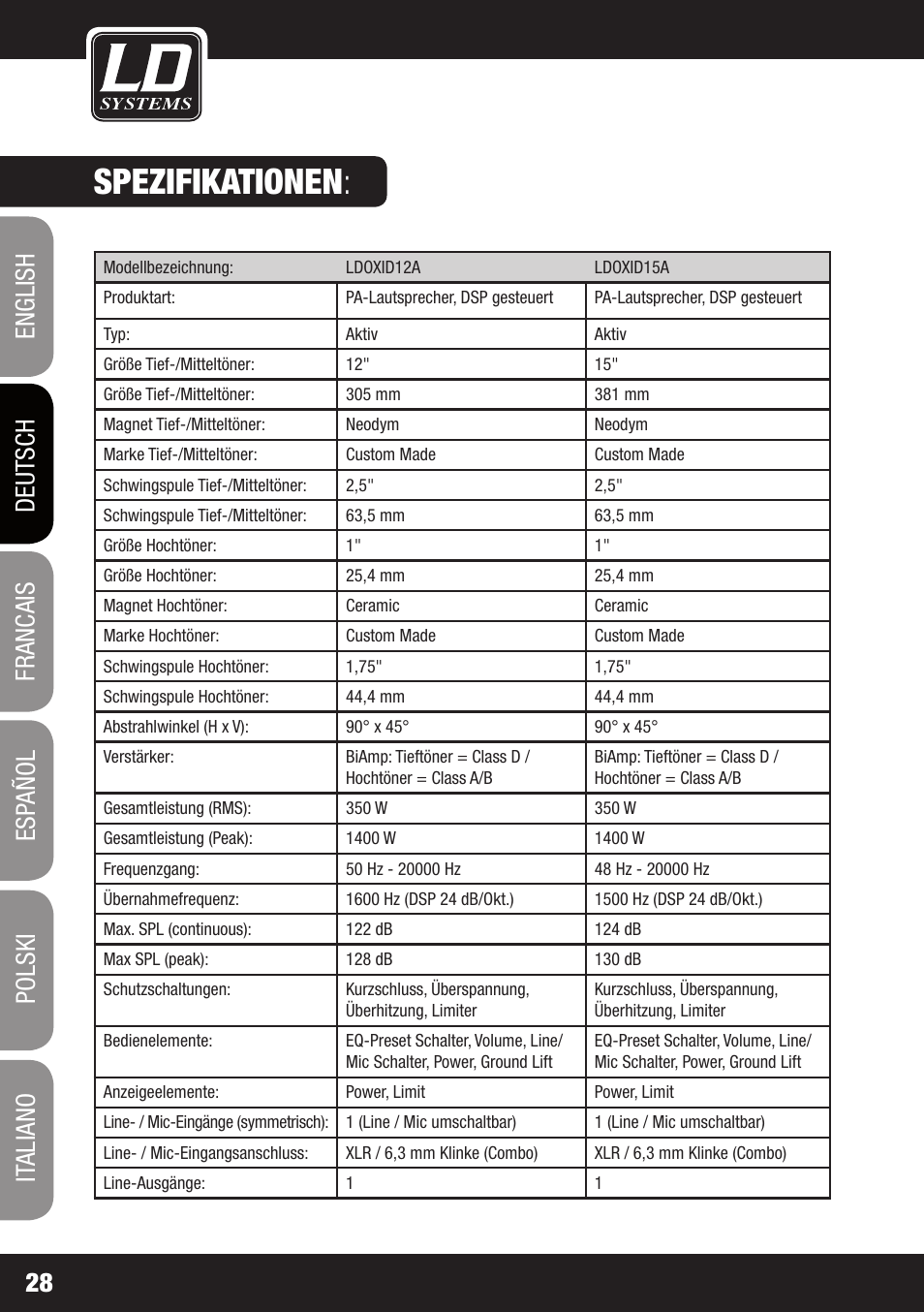 LD SYSTEMS

SPEZIFIKATIONEN:

ENGLISH
DEUTSCH
FRANCAIS
ESPAÑOL
POLSKI
ITALIANO

| Modellbezeichnung: | LDOXID12A | LDOXID15A |
|---|---|---|
| Produktart: | PA-Lautsprecher, DSP gesteuert | PA-Lautsprecher, DSP gesteuert |
| Typ: | Aktiv | Aktiv |
| Größe Tief-/Mitteltöner: | 12" | 15" |
| Größe Tief-/Mitteltöner: | 305 mm | 381 mm |
| Magnet Tief-/Mitteltöner: | Neodym | Neodym |
| Marke Tief-/Mitteltöner: | Custom Made | Custom Made |
| Schwingspule Tief-/Mitteltöner: | 2,5" | 2,5" |
| Schwingspule Tief-/Mitteltöner: | 63,5 mm | 63,5 mm |
| Größe Hochtöner: | 1" | 1" |
| Größe Hochtöner: | 25,4 mm | 25,4 mm |
| Magnet Hochtöner: | Ceramic | Ceramic |
| Marke Hochtöner: | Custom Made | Custom Made |
| Schwingspule Hochtöner: | 1,75" | 1,75" |
| Schwingspule Hochtöner: | 44,4 mm | 44,4 mm |
| Abstrahlwinkel (H x V): | 90° x 45° | 90° x 45° |
| Verstärker: | BiAmp: Tieftöner = Class D / Hochtöner = Class A/B | BiAmp: Tieftöner = Class D / Hochtöner = Class A/B |
| Gesamtleistung (RMS): | 350 W | 350 W |
| Gesamtleistung (Peak): | 1400 W | 1400 W |
| Frequenzgang: | 50 Hz - 20000 Hz | 48 Hz - 20000 Hz |
| Übernahmefrequenz: | 1600 Hz (DSP 24 dB/Okt.) | 1500 Hz (DSP 24 dB/Okt.) |
| Max. SPL (continuous): | 122 dB | 124 dB |
| Max SPL (peak): | 128 dB | 130 dB |
| Schutzschaltungen: | Kurzschluss, Überspannung, Überhitzung, Limiter | Kurzschluss, Überspannung, Überhitzung, Limiter |
| Bedienelemente: | EQ-Preset Schalter, Volume, Line/ Mic Schalter, Power, Ground Lift | EQ-Preset Schalter, Volume, Line/ Mic Schalter, Power, Ground Lift |
| Anzeigeelemente: | Power, Limit | Power, Limit |
| Line- / Mic-Eingänge (symmetrisch): | 1 (Line / Mic umschaltbar) | 1 (Line / Mic umschaltbar) |
| Line- / Mic-Eingangsanschluss: | XLR / 6,3 mm Klinke (Combo) | XLR / 6,3 mm Klinke (Combo) |
| Line-Ausgänge: | 1 | 1 |

28